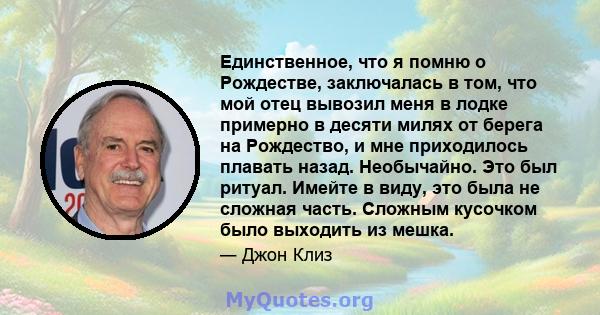 Единственное, что я помню о Рождестве, заключалась в том, что мой отец вывозил меня в лодке примерно в десяти милях от берега на Рождество, и мне приходилось плавать назад. Необычайно. Это был ритуал. Имейте в виду, это была не сложная часть. Сложным кусочком было выходить из мешка.

— Джон Клиз

MyQuotes.org